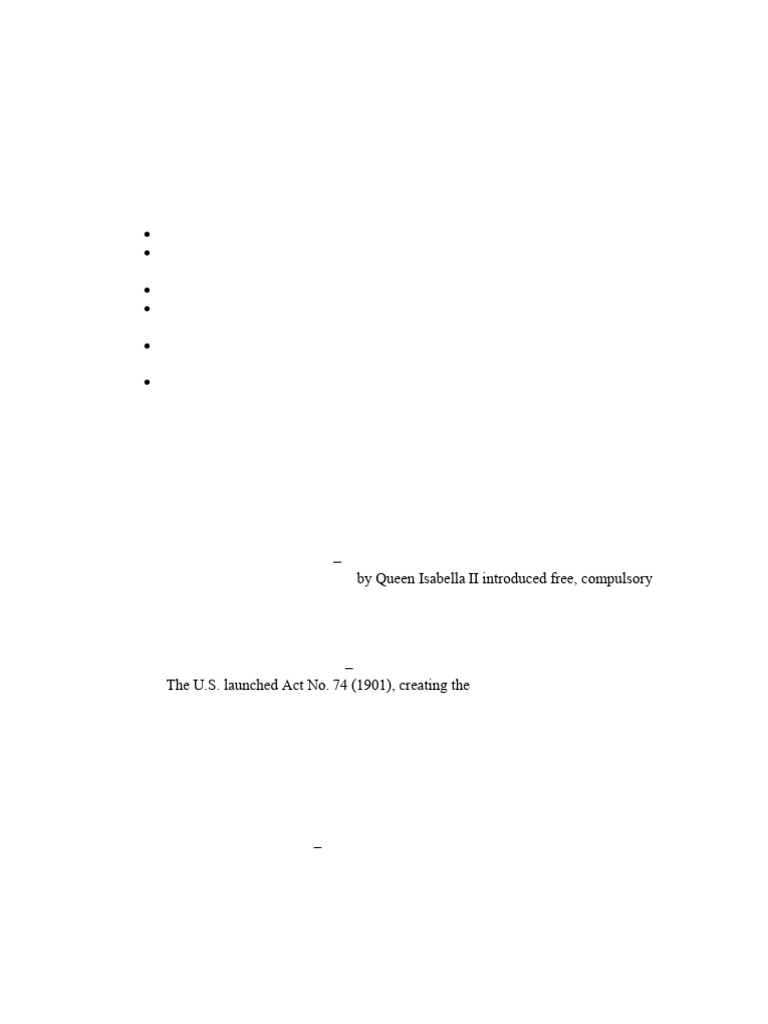 •
•
•
•
•
•

–
by Queen Isabella II introduced free, compulsory

–
The U.S. launched Act No. 74 (1901), creating the

–